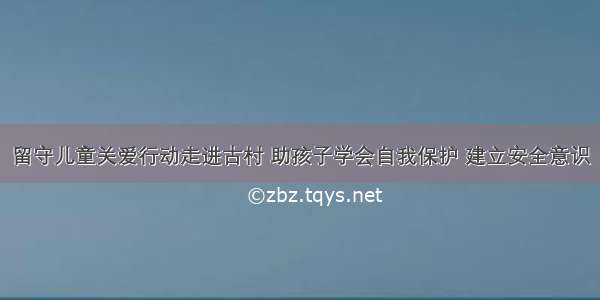 留守儿童关爱行动走进古村 助孩子学会自我保护 建立安全意识

©zbz.tqys.net